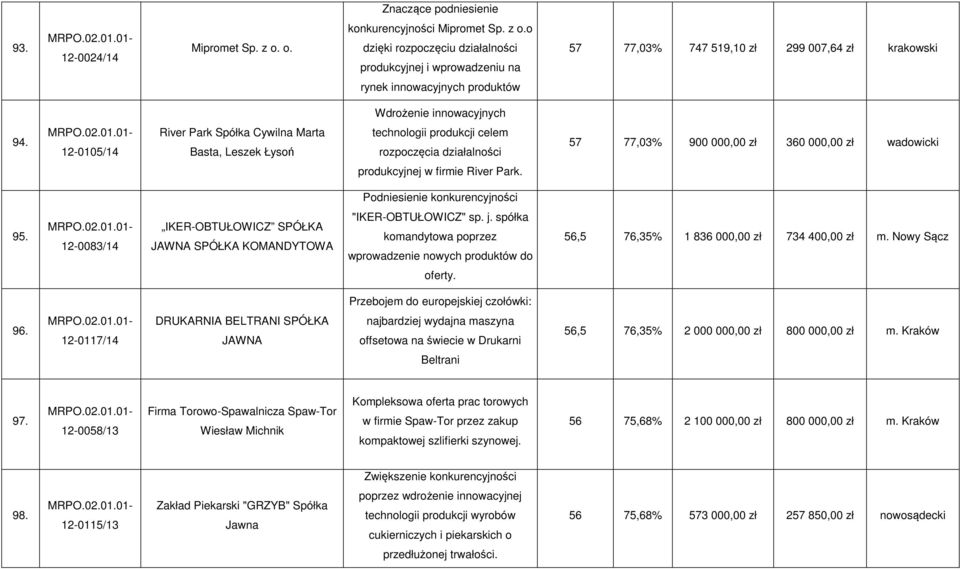 | 93. | MRPO.02.01.01-12-0024/14 | Mipromet Sp. z o. o. | Znaczące podniesienie konkurencyjności Mipromet Sp. z o.o dzięki rozpoczęciu działalności produkcyjnej i wprowadzeniu na rynek innowacyjnych produktów | 57 | 77,03% | 747 519,10 zł | 299 007,64 zł | krakowski |
|---|---|---|---|---|---|---|---|---|
| 94. | MRPO.02.01.01-12-0105/14 | River Park Spółka Cywilna Marta Basta, Leszek Łysoń | Wdrożenie innowacyjnych technologii produkcji celem rozpoczęcia działalności produkcyjnej w firmie River Park. | 57 | 77,03% | 900 000,00 zł | 360 000,00 zł | wadowicki |
| 95. | MRPO.02.01.01-12-0083/14 | „IKER-OBTUŁOWICZ" SPÓŁKA JAWNA SPÓŁKA KOMANDYTOWA | Podniesienie konkurencyjności "IKER-OBTUŁOWICZ" sp. j. spółka komandytowa poprzez wprowadzenie nowych produktów do oferty. | 56,5 | 76,35% | 1 836 000,00 zł | 734 400,00 zł | m. Nowy Sącz |
| 96. | MRPO.02.01.01-12-0117/14 | DRUKARNIA BELTRANI SPÓŁKA JAWNA | Przebojem do europejskiej czołówki: najbardziej wydajna maszyna offsetowa na świecie w Drukarni Beltrani | 56,5 | 76,35% | 2 000 000,00 zł | 800 000,00 zł | m. Kraków |
| 97. | MRPO.02.01.01-12-0058/13 | Firma Torowo-Spawalnicza Spaw-Tor Wiesław Michnik | Kompleksowa oferta prac torowych w firmie Spaw-Tor przez zakup kompaktowej szlifierki szynowej. | 56 | 75,68% | 2 100 000,00 zł | 800 000,00 zł | m. Kraków |
| 98. | MRPO.02.01.01-12-0115/13 | Zakład Piekarski "GRZYB" Spółka Jawna | Zwiększenie konkurencyjności poprzez wdrożenie innowacyjnej technologii produkcji wyrobów cukierniczych i piekarskich o przedłużonej trwałości. | 56 | 75,68% | 573 000,00 zł | 257 850,00 zł | nowosądecki |